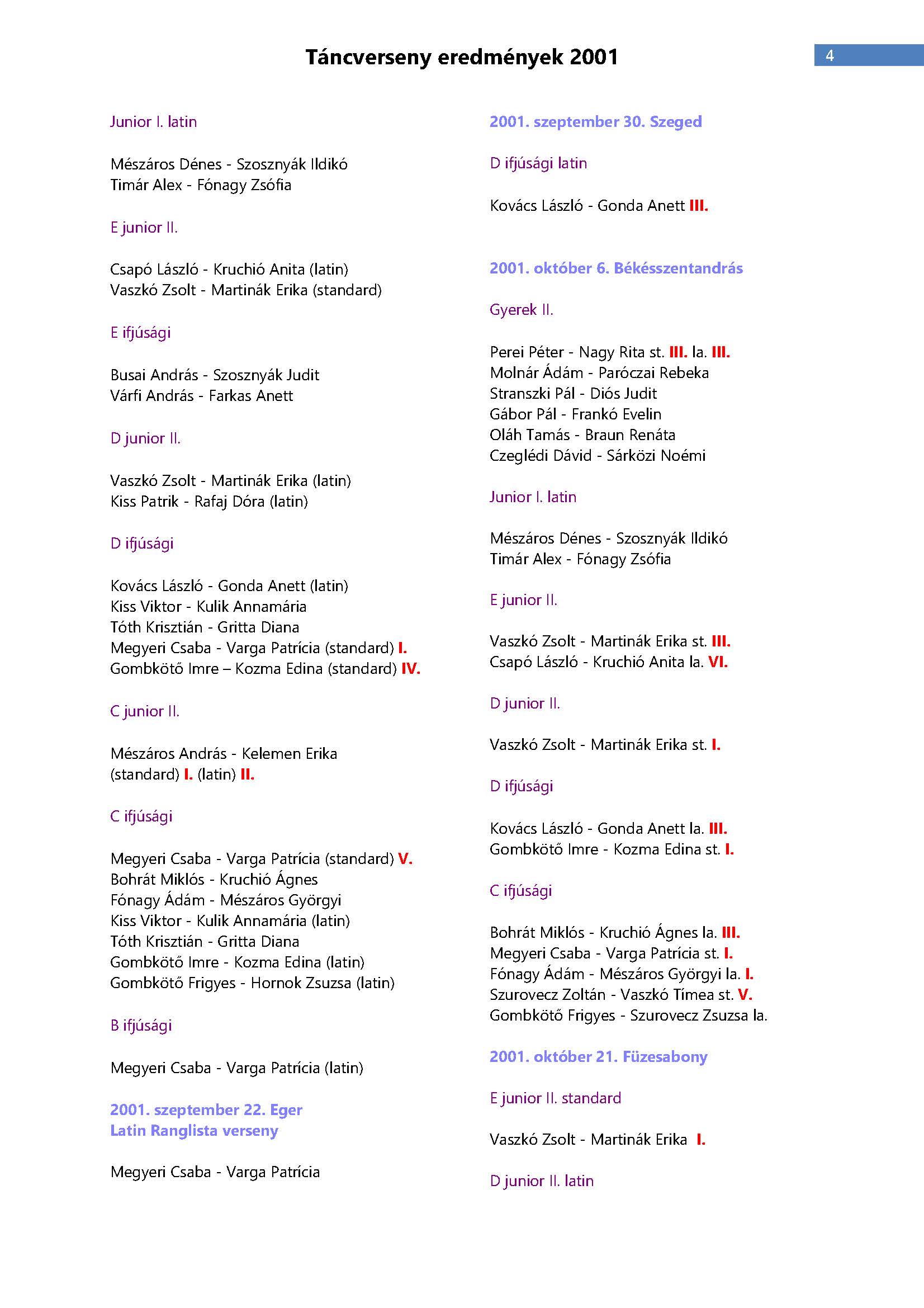 Táncverseny eredmények 2001

4

Junior I. latin

Mészáros Dénes - Szosznyák Ildikó
Timár Alex - Fónagy Zsófia

E junior II.

Csapó László - Kruchió Anita (latin)
Vaszkó Zsolt - Martinák Erika (standard)

E ifjúsági

Busai András - Szosznyák Judit
Várfi András - Farkas Anett

D junior II.

Vaszkó Zsolt - Martinák Erika (latin)
Kiss Patrik - Rafaj Dóra (latin)

D ifjúsági

Kovács László - Gonda Anett (latin)
Kiss Viktor - Kulik Annamária
Tóth Krisztián - Gritta Diana
Megyeri Csaba - Varga Patrícia (standard) I.
Gombkötő Imre – Kozma Edina (standard) IV.

C junior II.

Mészáros András - Kelemen Erika (standard) I. (latin) II.

C ifjúsági

Megyeri Csaba - Varga Patrícia (standard) V.
Bohrát Miklós - Kruchió Ágnes
Fónagy Ádám - Mészáros Györgyi
Kiss Viktor - Kulik Annamária (latin)
Tóth Krisztián - Gritta Diana
Gombkötő Imre - Kozma Edina (latin)
Gombkötő Frigyes - Hornok Zsuzsa (latin)

B ifjúsági

Megyeri Csaba - Varga Patrícia (latin)

2001. szeptember 22. Eger
Latin Ranglista verseny

Megyeri Csaba - Varga Patrícia

2001. szeptember 30. Szeged

D ifjúsági latin

Kovács László - Gonda Anett III.

2001. október 6. Békésszentandrás

Gyerek II.

Perei Péter - Nagy Rita st. III. la. III.
Molnár Ádám - Paróczai Rebeka
Stranszki Pál - Diós Judit
Gábor Pál - Frankó Evelin
Oláh Tamás - Braun Renáta
Czeglédi Dávid - Sárközi Noémi

Junior I. latin

Mészáros Dénes - Szosznyák Ildikó
Timár Alex - Fónagy Zsófia

E junior II.

Vaszkó Zsolt - Martinák Erika st. III.
Csapó László - Kruchió Anita la. VI.

D junior II.

Vaszkó Zsolt - Martinák Erika st. I.

D ifjúsági

Kovács László - Gonda Anett la. III.
Gombkötő Imre - Kozma Edina st. I.

C ifjúsági

Bohrát Miklós - Kruchió Ágnes la. III.
Megyeri Csaba - Varga Patrícia st. I.
Fónagy Ádám - Mészáros Györgyi la. I.
Szurovecz Zoltán - Vaszkó Tímea st. V.
Gombkötő Frigyes - Szurovecz Zsuzsa la.

2001. október 21. Füzesabony

E junior II. standard

Vaszkó Zsolt - Martinák Erika I.

D junior II. latin